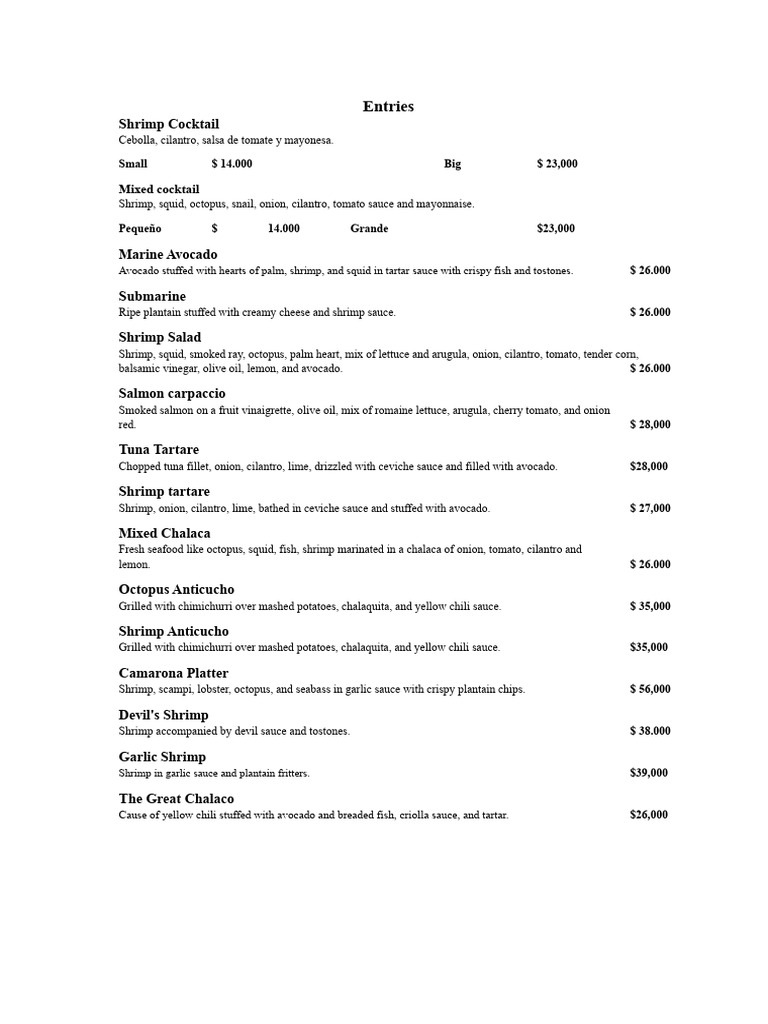 Entries

Shrimp Cocktail
Cebolla, cilantro, salsa de tomate y mayonesa.

Small $ 14.000 Big $ 23,000

Mixed cocktail
Shrimp, squid, octopus, snail, onion, cilantro, tomato sauce and mayonnaise.

Pequeño $ 14.000 Grande $23,000

Marine Avocado
Avocado stuffed with hearts of palm, shrimp, and squid in tartar sauce with crispy fish and tostones. $ 26.000

Submarine
Ripe plantain stuffed with creamy cheese and shrimp sauce. $ 26.000

Shrimp Salad
Shrimp, squid, smoked ray, octopus, palm heart, mix of lettuce and arugula, onion, cilantro, tomato, tender corn, balsamic vinegar, olive oil, lemon, and avocado. $ 26.000

Salmon carpaccio
Smoked salmon on a fruit vinaigrette, olive oil, mix of romaine lettuce, arugula, cherry tomato, and onion red. $ 28,000

Tuna Tartare
Chopped tuna fillet, onion, cilantro, lime, drizzled with ceviche sauce and filled with avocado. $28,000

Shrimp tartare
Shrimp, onion, cilantro, lime, bathed in ceviche sauce and stuffed with avocado. $ 27,000

Mixed Chalaca
Fresh seafood like octopus, squid, fish, shrimp marinated in a chalaca of onion, tomato, cilantro and lemon. $ 26.000

Octopus Anticucho
Grilled with chimichurri over mashed potatoes, chalaquita, and yellow chili sauce. $ 35,000

Shrimp Anticucho
Grilled with chimichurri over mashed potatoes, chalaquita, and yellow chili sauce. $35,000

Camarona Platter
Shrimp, scampi, lobster, octopus, and seabass in garlic sauce with crispy plantain chips. $ 56,000

Devil's Shrimp
Shrimp accompanied by devil sauce and tostones. $ 38.000

Garlic Shrimp
Shrimp in garlic sauce and plantain fritters. $39,000

The Great Chalaco
Cause of yellow chili stuffed with avocado and breaded fish, criolla sauce, and tartar. $26,000